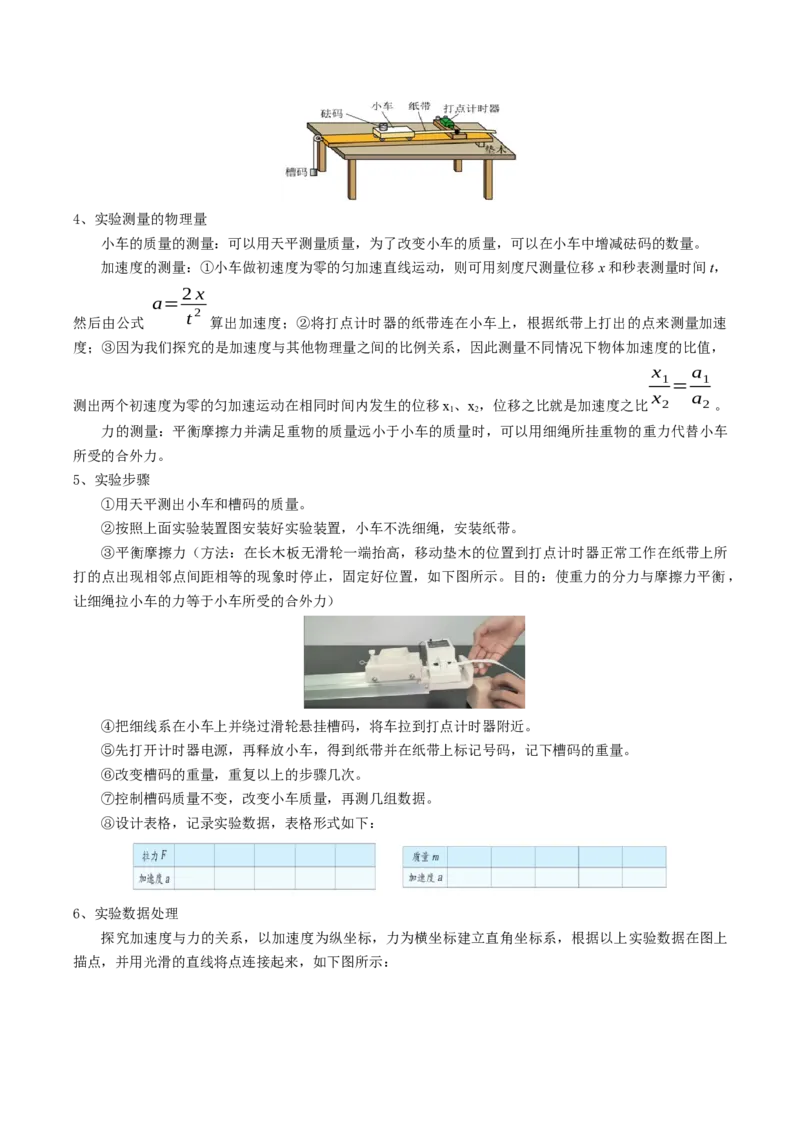 砝码 小车 纸带 打点计时器
垫木
槽码

4、实验测量的物理量

小车的质量的测量：可以用天平测量质量，为了改变小车的质量，可以在小车中增减砝码的数量。

加速度的测量：①小车做初速度为零的匀加速直线运动，则可用刻度尺测量位移 $x$ 和秒表测量时间 $t$，然后由公式 $a=\frac{2x}{t^2}$ 算出加速度；②将打点计时器的纸带连在小车上，根据纸带上打出的点来测量加速度；③因为我们探究的是加速度与其他物理量之间的比例关系，因此测量不同情况下物体加速度的比值，测出两个初速度为零的匀加速运动在相同时间内发生的位移 $x_1$、$x_2$，位移之比就是加速度之比 $\frac{x_1}{x_2}=\frac{a_1}{a_2}$。

力的测量：平衡摩擦力并满足重物的质量远小于小车的质量时，可以用细绳所挂重物的重力代替小车所受的合外力。

5、实验步骤

①用天平测出小车和槽码的质量。

②按照上面实验装置图安装好实验装置，小车不洗细绳，安装纸带。

③平衡摩擦力（方法：在长木板无滑轮一端抬高，移动垫木的位置到打点计时器正常工作在纸带上所打的点出现相邻点间距相等的现象时停止，固定好位置，如下图所示。目的：使重力的分力与摩擦力平衡，让细绳拉小车的力等于小车所受的合外力）

④把细线系在小车上并绕过滑轮悬挂槽码，将车拉到打点计时器附近。

⑤先打开计时器电源，再释放小车，得到纸带并在纸带上标记号码，记下槽码的重量。

⑥改变槽码的重量，重复以上的步骤几次。

⑦控制槽码质量不变，改变小车质量，再测几组数据。

⑧设计表格，记录实验数据，表格形式如下：

| 拉力 $F$ | | | | | |
|---|---|---|---|---|---|
| 加速度 $a$ | | | | | |

| 质量 $m$ | | | | | |
|---|---|---|---|---|---|
| 加速度 $a$ | | | | | |

6、实验数据处理

探究加速度与力的关系，以加速度为纵坐标，力为横坐标建立直角坐标系，根据以上实验数据在图上描点，并用光滑的直线将点连接起来，如下图所示：